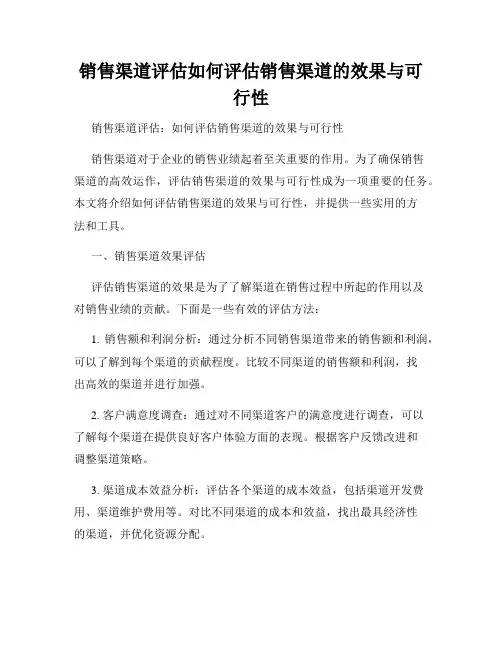 销售渠道评估如何评估销售渠道的效果与可行性

销售渠道评估：如何评估销售渠道的效果与可行性

销售渠道对于企业的销售业绩起着至关重要的作用。为了确保销售渠道的高效运作，评估销售渠道的效果与可行性成为一项重要的任务。本文将介绍如何评估销售渠道的效果与可行性，并提供一些实用的方法和工具。

一、销售渠道效果评估

评估销售渠道的效果是为了了解渠道在销售过程中所起的作用以及对销售业绩的贡献。下面是一些有效的评估方法：

1. 销售额和利润分析：通过分析不同销售渠道带来的销售额和利润，可以了解到每个渠道的贡献程度。比较不同渠道的销售额和利润，找出高效的渠道并进行加强。

2. 客户满意度调查：通过对不同渠道客户的满意度进行调查，可以了解每个渠道在提供良好客户体验方面的表现。根据客户反馈改进和调整渠道策略。

3. 渠道成本效益分析：评估各个渠道的成本效益，包括渠道开发费用、渠道维护费用等。对比不同渠道的成本和效益，找出最具经济性的渠道，并优化资源分配。